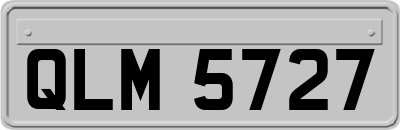 QLM 5727